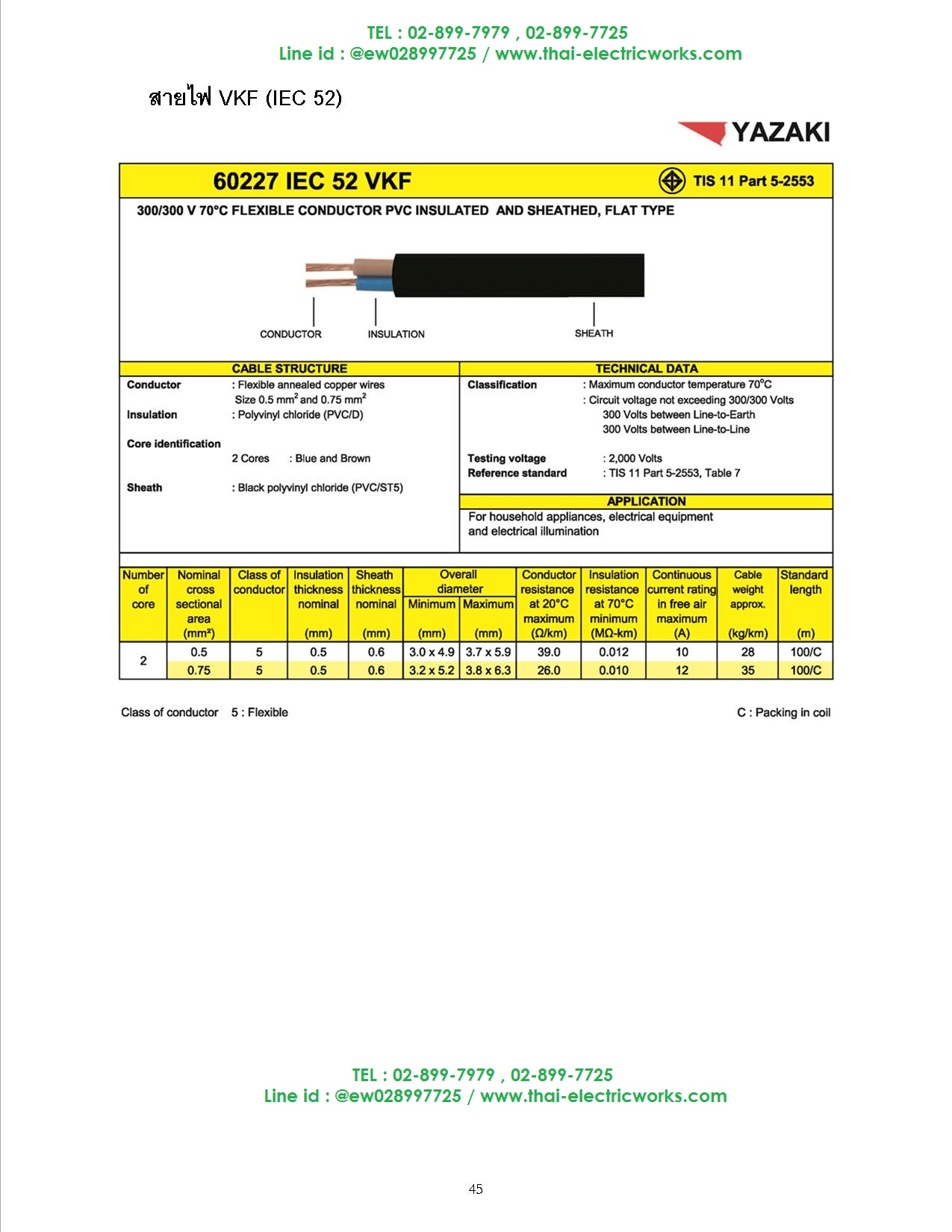 TEL : 02-899-7979 , 02-899-7725
Line id : @ew028997725 / www.thai-electricworks.com

สายไฟ VKF (IEC 52)

YAZAKI

60227 IEC 52 VKF

TIS 11 Part 5-2553

300/300 V 70°C FLEXIBLE CONDUCTOR PVC INSULATED AND SHEATHED, FLAT TYPE

CONDUCTOR INSULATION SHEATH

CABLE STRUCTURE

Conductor : Flexible annealed copper wires Size 0.5 mm$^2$ and 0.75 mm$^2$
Insulation : Polyvinyl chloride (PVC/D)
Core identification
2 Cores : Blue and Brown
Sheath : Black polyvinyl chloride (PVC/ST5)

TECHNICAL DATA

Classification : Maximum conductor temperature 70°C
: Circuit voltage not exceeding 300/300 Volts
300 Volts between Line-to-Earth
300 Volts between Line-to-Line
Testing voltage : 2,000 Volts
Reference standard : TIS 11 Part 5-2553, Table 7

APPLICATION

For household appliances, electrical equipment and electrical illumination

| Number of core | Nominal cross sectional area (mm²) | Class of conductor | Insulation thickness nominal (mm) | Sheath thickness nominal (mm) | Overall diameter Minimum (mm) | Overall diameter Maximum (mm) | Conductor resistance at 20°C maximum (Ω/km) | Insulation resistance at 70°C minimum (MΩ-km) | Continuous current rating in free air maximum (A) | Cable weight approx. (kg/km) | Standard length (m) |
|---|---|---|---|---|---|---|---|---|---|---|---|
| 2 | 0.5 | 5 | 0.5 | 0.6 | 3.0 x 4.9 | 3.7 x 5.9 | 39.0 | 0.012 | 10 | 28 | 100/C |
| | 0.75 | 5 | 0.5 | 0.6 | 3.2 x 5.2 | 3.8 x 6.3 | 26.0 | 0.010 | 12 | 35 | 100/C |

Class of conductor 5 : Flexible

C : Packing in coil

TEL : 02-899-7979 , 02-899-7725
Line id : @ew028997725 / www.thai-electricworks.com

45